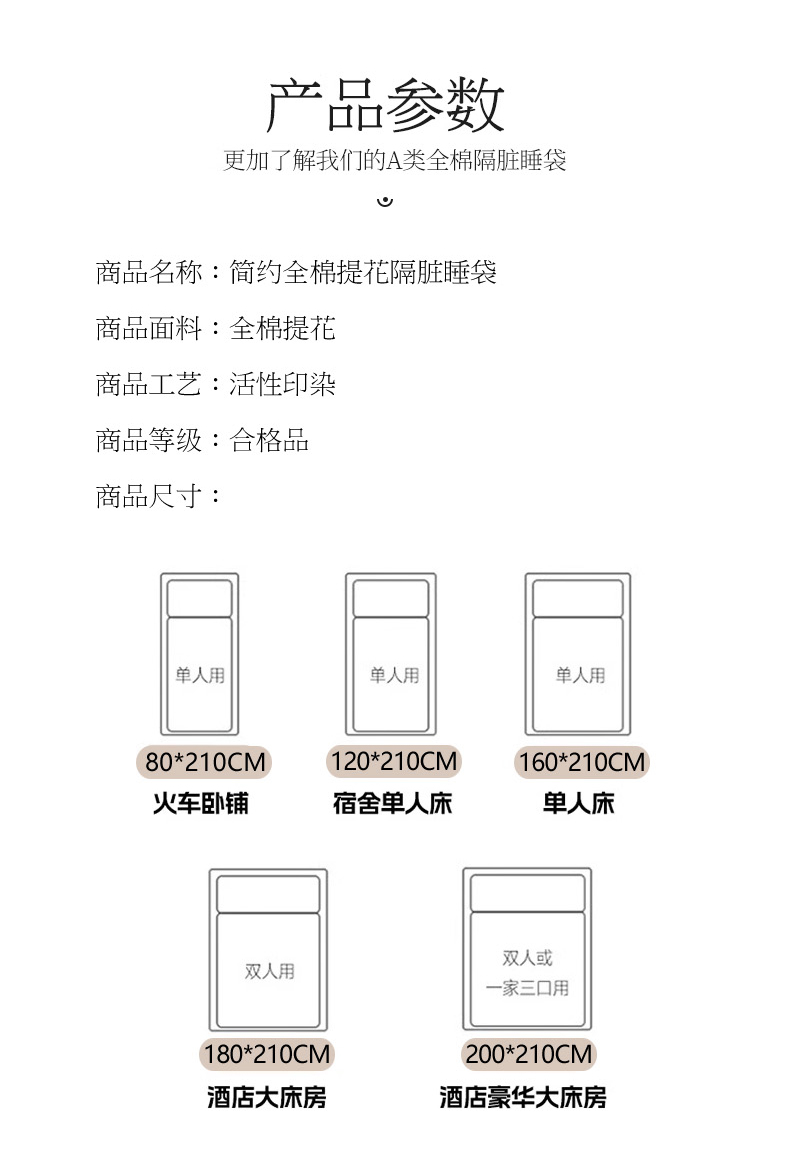 产品参数
更加了解我们的A类全棉隔脏睡袋

商品名称：简约全棉提花隔脏睡袋

商品面料：全棉提花

商品工艺：活性印染

商品等级：合格品

商品尺寸：

单人用
80*210CM
火车卧铺

单人用
120*210CM
宿舍单人床

单人用
160*210CM
单人床

双人用
180*210CM
酒店大床房

双人或
一家三口用
200*210CM
酒店豪华大床房